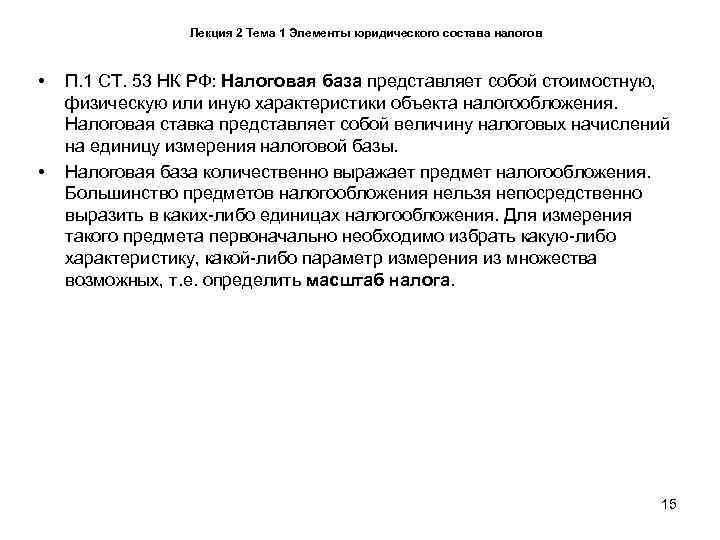 Лекция 2 Тема 1 Элементы юридического состава налогов

• П.1 СТ. 53 НК РФ: Налоговая база представляет собой стоимостную, физическую или иную характеристики объекта налогообложения. Налоговая ставка представляет собой величину налоговых начислений на единицу измерения налоговой базы.

• Налоговая база количественно выражает предмет налогообложения. Большинство предметов налогообложения нельзя непосредственно выразить в каких-либо единицах налогообложения. Для измерения такого предмета первоначально необходимо избрать какую-либо характеристику, какой-либо параметр измерения из множества возможных, т.е. определить масштаб налога.

15